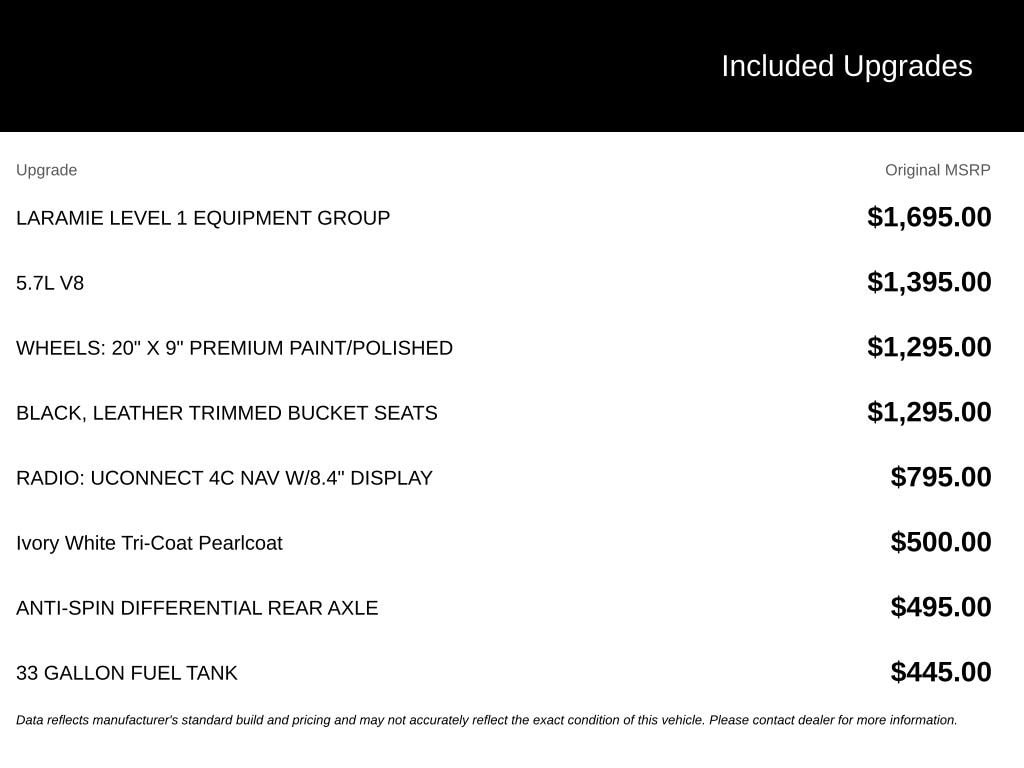 Included Upgrades

| Upgrade | Original MSRP |
|---|---|
| LARAMIE LEVEL 1 EQUIPMENT GROUP | $1,695.00 |
| 5.7L V8 | $1,395.00 |
| WHEELS: 20" X 9" PREMIUM PAINT/POLISHED | $1,295.00 |
| BLACK, LEATHER TRIMMED BUCKET SEATS | $1,295.00 |
| RADIO: UCONNECT 4C NAV W/8.4" DISPLAY | $795.00 |
| Ivory White Tri-Coat Pearlcoat | $500.00 |
| ANTI-SPIN DIFFERENTIAL REAR AXLE | $495.00 |
| 33 GALLON FUEL TANK | $445.00 |

Data reflects manufacturer's standard build and pricing and may not accurately reflect the exact condition of this vehicle. Please contact dealer for more information.